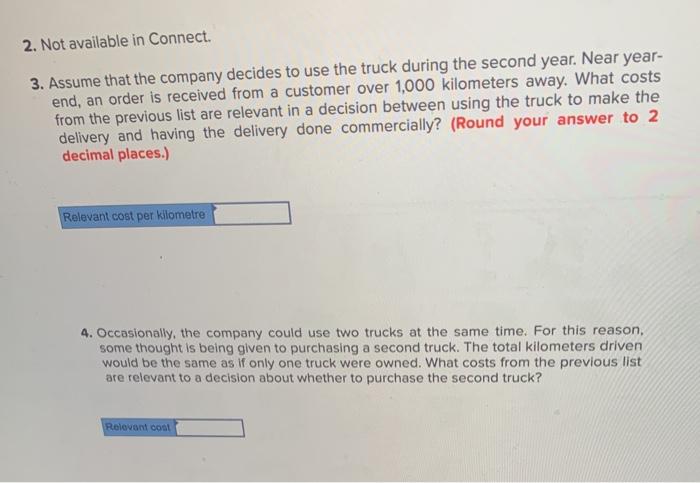 2. Not available in Connect.

3. Assume that the company decides to use the truck during the second year. Near year-end, an order is received from a customer over 1,000 kilometers away. What costs from the previous list are relevant in a decision between using the truck to make the delivery and having the delivery done commercially? (Round your answer to 2 decimal places.)

Relevant cost per kilometre

4. Occasionally, the company could use two trucks at the same time. For this reason, some thought is being given to purchasing a second truck. The total kilometers driven would be the same as if only one truck were owned. What costs from the previous list are relevant to a decision about whether to purchase the second truck?

Relevant cost